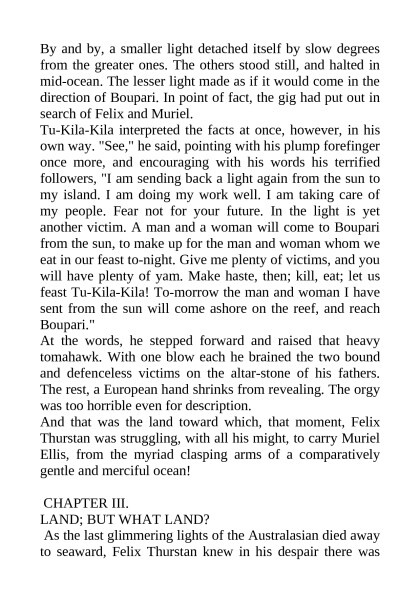 By and by, a smaller light detached itself by slow degrees from the greater ones. The others stood still, and halted in mid-ocean. The lesser light made as if it would come in the direction of Boupari. In point of fact, the gig had put out in search of Felix and Muriel.
Tu-Kila-Kila interpreted the facts at once, however, in his own way. "See," he said, pointing with his plump forefinger once more, and encouraging with his words his terrified followers, "I am sending back a light again from the sun to my island. I am doing my work well. I am taking care of my people. Fear not for your future. In the light is yet another victim. A man and a woman will come to Boupari from the sun, to make up for the man and woman whom we eat in our feast to-night. Give me plenty of victims, and you will have plenty of yam. Make haste, then; kill, eat; let us feast Tu-Kila-Kila! To-morrow the man and woman I have sent from the sun will come ashore on the reef, and reach Boupari."
At the words, he stepped forward and raised that heavy tomahawk. With one blow each he brained the two bound and defenceless victims on the altar-stone of his fathers. The rest, a European hand shrinks from revealing. The orgy was too horrible even for description.
And that was the land toward which, that moment, Felix Thurstan was struggling, with all his might, to carry Muriel Ellis, from the myriad clasping arms of a comparatively gentle and merciful ocean!

CHAPTER III.
LAND; BUT WHAT LAND?
As the last glimmering lights of the Australasian died away to seaward, Felix Thurstan knew in his despair there was